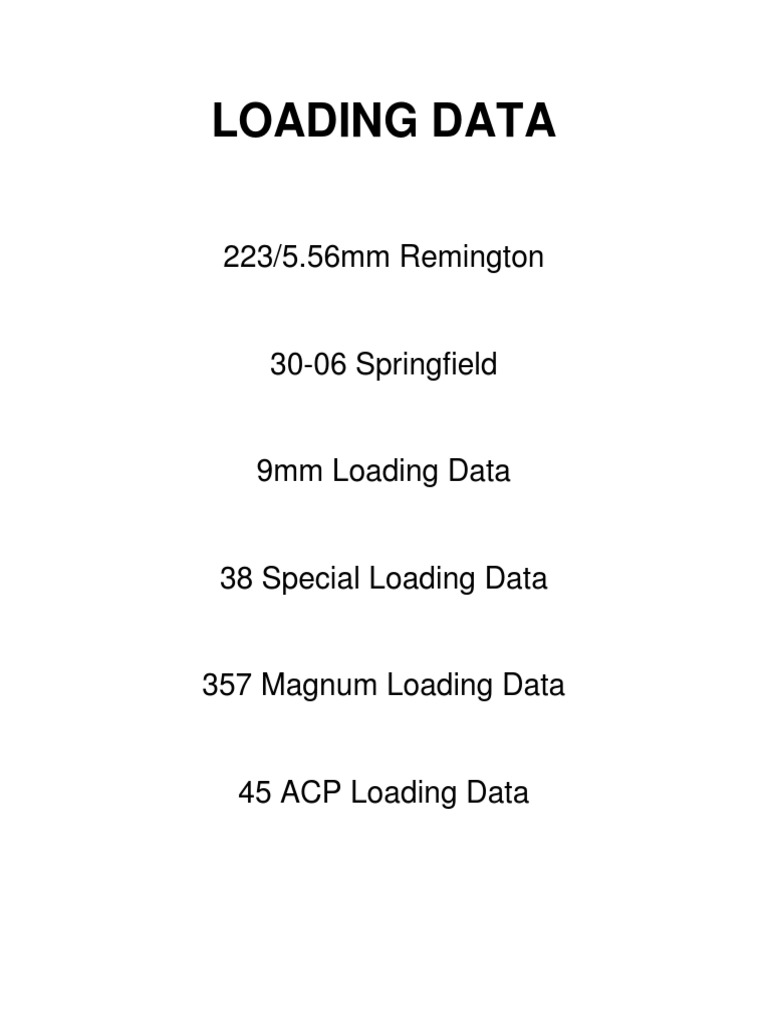 LOADING DATA

223/5.56mm Remington

30-06 Springfield

9mm Loading Data

38 Special Loading Data

357 Magnum Loading Data

45 ACP Loading Data